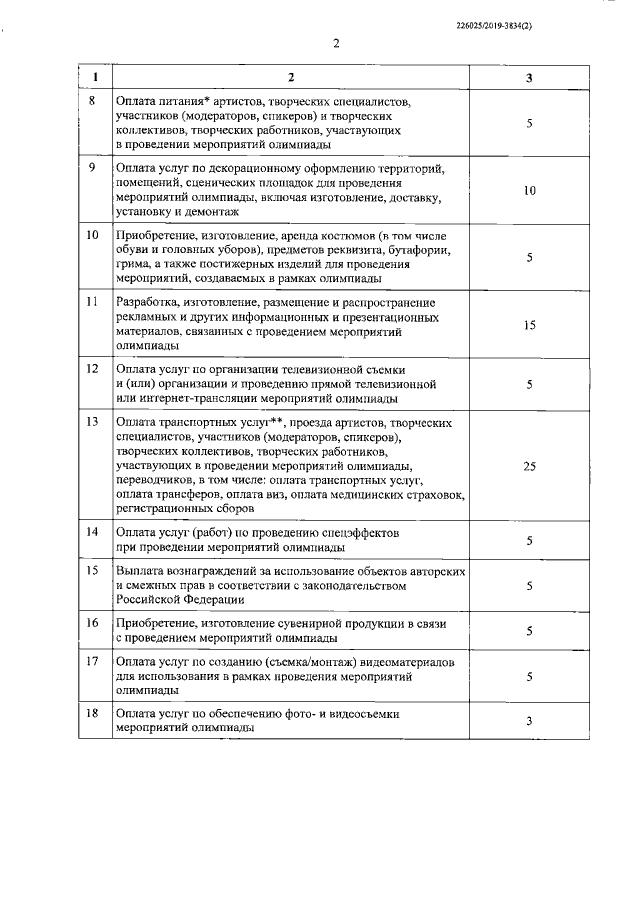 226025/2019-3834(2)

2

| 1 | 2 | 3 |
|---|---|---|
| 8 | Оплата питания* артистов, творческих специалистов, участников (модераторов, спикеров) и творческих коллективов, творческих работников, участвующих в проведении мероприятий олимпиады | 5 |
| 9 | Оплата услуг по декорационному оформлению территорий, помещений, сценических площадок для проведения мероприятий олимпиады, включая изготовление, доставку, установку и демонтаж | 10 |
| 10 | Приобретение, изготовление, аренда костюмов (в том числе обуви и головных уборов), предметов реквизита, бутафории, грима, а также постижерных изделий для проведения мероприятий, создаваемых в рамках олимпиады | 5 |
| 11 | Разработка, изготовление, размещение и распространение рекламных и других информационных и презентационных материалов, связанных с проведением мероприятий олимпиады | 15 |
| 12 | Оплата услуг по организации телевизионной съемки и (или) организации и проведению прямой телевизионной или интернет-трансляции мероприятий олимпиады | 5 |
| 13 | Оплата транспортных услуг**, проезда артистов, творческих специалистов, участников (модераторов, спикеров), творческих коллективов, творческих работников, участвующих в проведении мероприятий олимпиады, переводчиков, в том числе: оплата транспортных услуг, оплата трансферов, оплата виз, оплата медицинских страховок, регистрационных сборов | 25 |
| 14 | Оплата услуг (работ) по проведению спецэффектов при проведении мероприятий олимпиады | 5 |
| 15 | Выплата вознаграждений за использование объектов авторских и смежных прав в соответствии с законодательством Российской Федерации | 5 |
| 16 | Приобретение, изготовление сувенирной продукции в связи с проведением мероприятий олимпиады | 5 |
| 17 | Оплата услуг по созданию (съемка/монтаж) видеоматериалов для использования в рамках проведения мероприятий олимпиады | 5 |
| 18 | Оплата услуг по обеспечению фото- и видеосъемки мероприятий олимпиады | 3 |